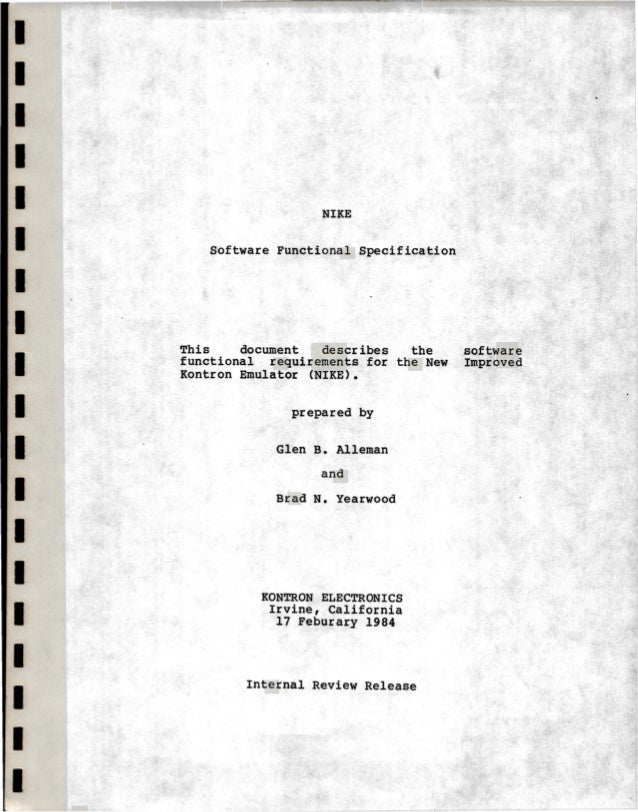 NIKE

Software Functional Specification

This document describes the software functional requirements for the New Improved Kontron Emulator (NIKE).

prepared by

Glen B. Alleman

and

Brad N. Yearwood

KONTRON ELECTRONICS
Irvine, California
17 Feburary 1984

Internal Review Release